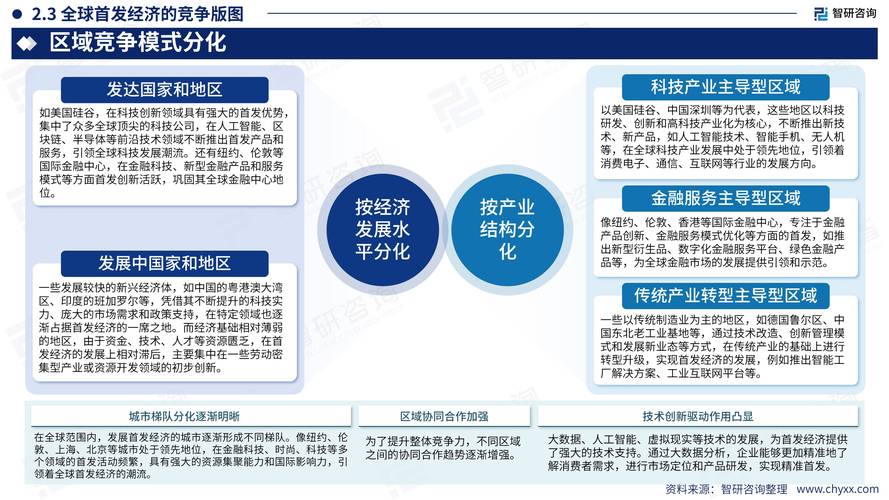 2.3 全球首发经济的竞争版图

智研咨询

区域竞争模式分化

发达国家和地区

如美国硅谷，在科技创新领域具有强大的首发优势，集中了众多全球顶尖的科技公司，在人工智能、区块链、半导体等前沿技术领域不断推出首发产品和服务，引领全球科技发展潮流。还有纽约、伦敦等国际金融中心，在金融科技、新型金融产品和服务模式等方面首发创新活跃，巩固其全球金融中心地位。

发展中国家和地区

一些发展较快的新兴经济体，如中国的粤港澳大湾区、印度的班加罗尔等，凭借其不断提升的科技实力、庞大的市场需求和政策支持，在特定领域也逐渐占据首发经济的一席之地。而经济基础相对薄弱的地区，由于资金、技术、人才等资源匮乏，在首发经济的发展上相对滞后，主要集中在一些劳动密集型产业或资源开发领域的初步创新。

按经济发展水平分化

按产业结构分化

科技产业主导型区域

以美国硅谷、中国深圳等为代表，这些地区以科技研发、创新和高科技产业化为核心，不断推出新技术、新产品，如人工智能技术、智能手机、无人机等，在全球科技产业发展中处于领先地位，引领着消费电子、通信、互联网等行业的发展方向。

金融服务主导型区域

像纽约、伦敦、香港等国际金融中心，专注于金融产品创新、金融服务模式优化等方面的首发，如推出新型衍生品、数字化金融服务平台、绿色金融产品等，为全球金融市场的发展提供引领和示范。

传统产业转型主导型区域

一些以传统制造业为主的地区，如德国鲁尔区、中国东北老工业基地等，通过技术改造、创新管理模式和发展新业态等方式，在传统产业的基础上进行转型升级，实现首发经济的发展，例如推出智能工厂解决方案、工业互联网平台等。

城市梯队分化逐渐明晰

在全球范围内，发展首发经济的城市逐渐形成不同梯队。像纽约、伦敦、上海、北京等城市处于领先地位，在金融科技、时尚、科技等多个领域的首发活动频繁，具有强大的资源集聚能力和国际影响力，引领着全球首发经济的潮流。

区域协同合作加强

为了提升整体竞争力，不同区域之间的协同合作趋势逐渐增强。

技术创新驱动作用凸显

大数据、人工智能、虚拟现实等技术的发展，为首发经济提供了强大的技术支持。通过大数据分析，企业能够更加精准地了解消费者需求，进行市场定位和产品研发，实现精准首发。

资料来源：智研咨询整理    www.chyxx.com